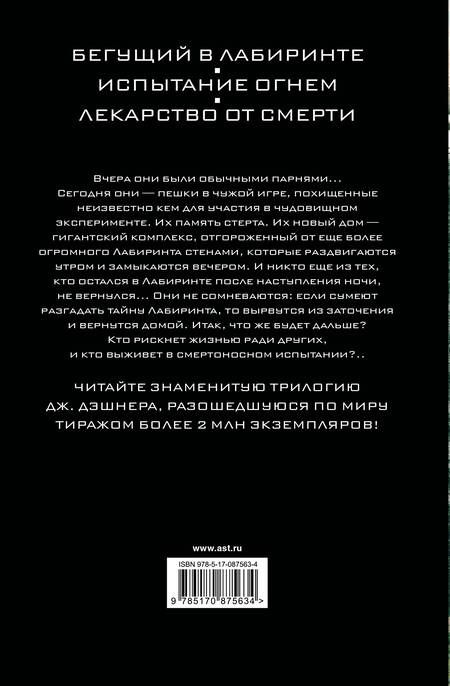 БЕГУЩИЙ В ЛАБИРИНТЕ
ИСПЫТАНИЕ ОГНЕМ
ЛЕКАРСТВО ОТ СМЕРТИ

Вчера они были обычными парнями... Сегодня они — пешки в чужой игре, похищенные неизвестно кем для участия в чудовищном эксперименте. Их память стерта. Их новый дом — гигантский комплекс, отгороженный от еще более огромного Лабиринта стенами, которые раздвигаются утром и замыкаются вечером. И никто еще из тех, кто остался в Лабиринте после наступления ночи, не вернулся... Они не сомневаются: если сумеют разгадать тайну Лабиринта, то вырвутся из заточения и вернутся домой. Итак, что же будет дальше? Кто рискнет жизнью ради других, и кто выживет в смертоносном испытании?..

ЧИТАЙТЕ ЗНАМЕНИТУЮ ТРИЛОГИЮ ДЖ. ДЭШНЕРА, РАЗОШЕДШУЮСЯ ПО МИРУ ТИРАЖОМ БОЛЕЕ 2 МЛН ЭКЗЕМПЛЯРОВ!

www.ast.ru

ISBN 978-5-17-087563-4

9 785170 875634 >